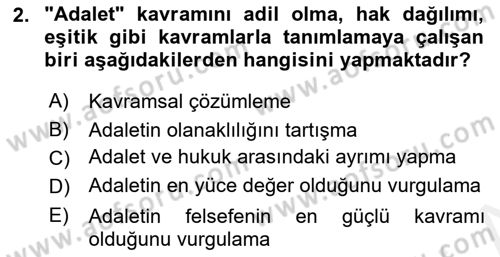 2. "Adalet" kavramını adil olma, hak dağılımı, eşitik gibi kavramlarla tanımlamaya çalışan biri aşağıdakilerden hangisini yapmaktadır?

A) Kavramsal çözümleme
B) Adaletin olanaklılığını tartışma
C) Adalet ve hukuk arasındaki ayrımı yapma
D) Adaletin en yüce değer olduğunu vurgulama
E) Adaletin felsefenin en güçlü kavramı olduğunu vurgulama

www.aofsoru.com